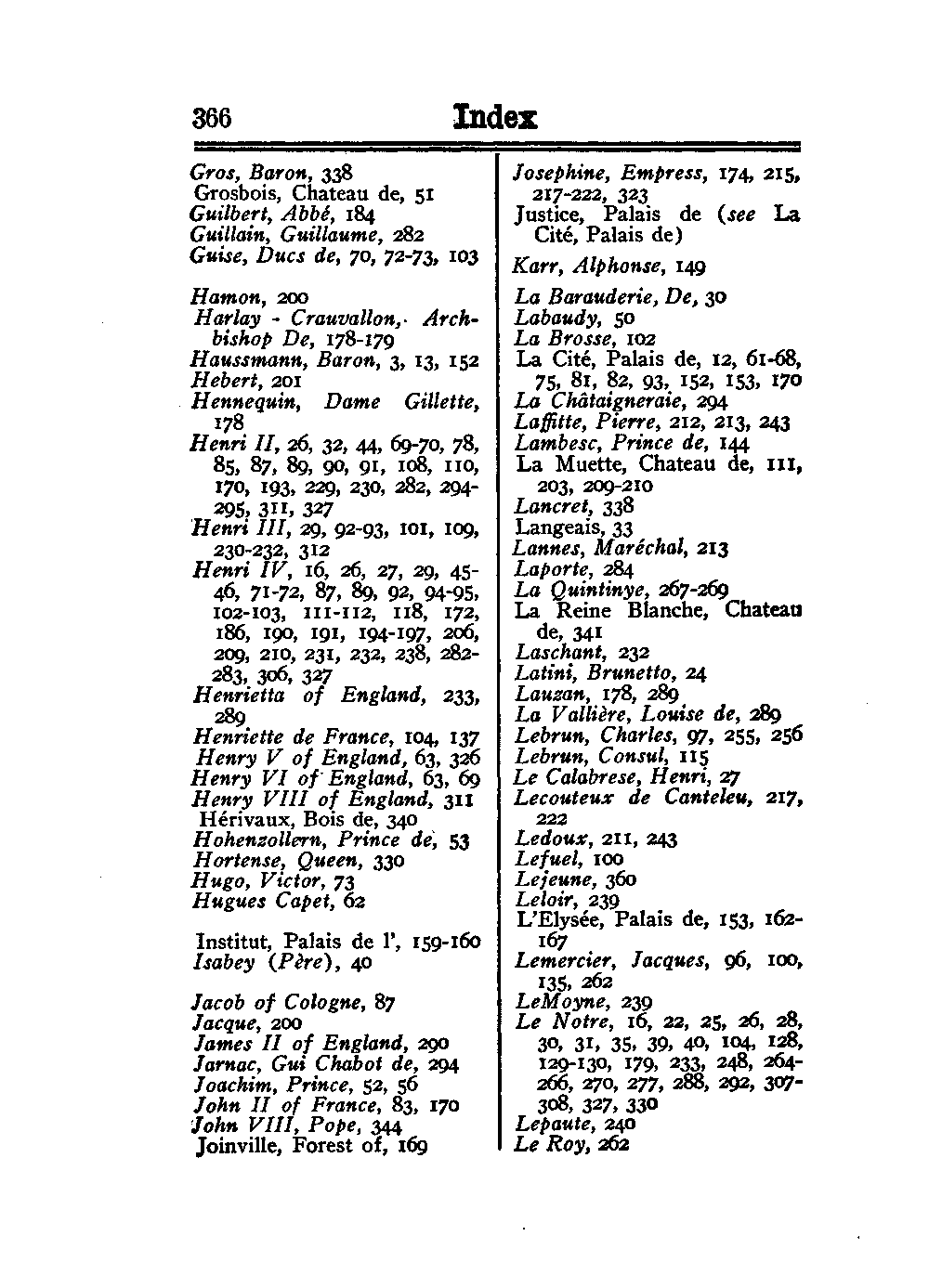 366 Index

Gros, Baron, 338
Grosbois, Chateau de, 51
Guilbert, Abbé, 184
Guillain, Guillaume, 282
Guise, Ducs de, 70, 72-73, 103

Hamon, 200
Harlay - Crauvallon, Archbishop De, 178-179
Haussmann, Baron, 3, 13, 152
Hebert, 201
Hennequin, Dame Gillette, 178
Henri II, 26, 32, 44, 69-70, 78, 85, 87, 89, 90, 91, 108, 110, 170, 193, 229, 230, 282, 294-295, 311, 327
Henri III, 29, 92-93, 101, 109, 230-232, 312
Henri IV, 16, 26, 27, 29, 45-46, 71-72, 87, 89, 92, 94-95, 102-103, 111-112, 118, 172, 186, 190, 191, 194-197, 206, 209, 210, 231, 232, 238, 282-283, 306, 327
Henrietta of England, 233, 289
Henriette de France, 104, 137
Henry V of England, 63, 326
Henry VI of England, 63, 69
Henry VIII of England, 311
Hérivaux, Bois de, 340
Hohenzollern, Prince de, 53
Hortense, Queen, 330
Hugo, Victor, 73
Hugues Capet, 62

Institut, Palais de l', 159-160
Isabey (Père), 40

Jacob of Cologne, 87
Jacque, 200
James II of England, 290
Jarnac, Gui Chabot de, 294
Joachim, Prince, 52, 56
John II of France, 83, 170
John VIII, Pope, 344
Joinville, Forest of, 169

Josephine, Empress, 174, 215, 217-222, 323
Justice, Palais de (see La Cité, Palais de)

Karr, Alphonse, 149

La Barauderie, De, 30
Labaudy, 50
La Brosse, 102
La Cité, Palais de, 12, 61-68, 75, 81, 82, 93, 152, 153, 170
La Châtaigneraie, 294
Laffitte, Pierre, 212, 213, 243
Lambesc, Prince de, 144
La Muette, Chateau de, 111, 203, 209-210
Lancret, 338
Langeais, 33
Lannes, Maréchal, 213
Laporte, 284
La Quintinye, 267-269
La Reine Blanche, Chateau de, 341
Laschant, 232
Latini, Brunetto, 24
Lauzan, 178, 289
La Vallière, Louise de, 289
Lebrun, Charles, 97, 255, 256
Lebrun, Consul, 115
Le Calabrese, Henri, 27
Lecouteux de Canteleu, 217, 222
Ledoux, 211, 243
Lefuel, 100
Lejeune, 360
Leloir, 239
L'Elysée, Palais de, 153, 162-167
Lemercier, Jacques, 96, 100, 135, 262
LeMoyne, 239
Le Notre, 16, 22, 25, 26, 28, 30, 31, 35, 39, 40, 104, 128, 129-130, 179, 233, 248, 264-266, 270, 277, 288, 292, 307-308, 327, 330
Lepaute, 240
Le Roy, 262